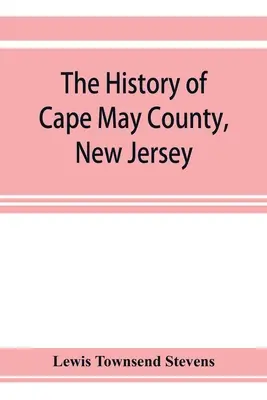 The History of Cape May County, New Jersey

Lewis Townsend Stevens